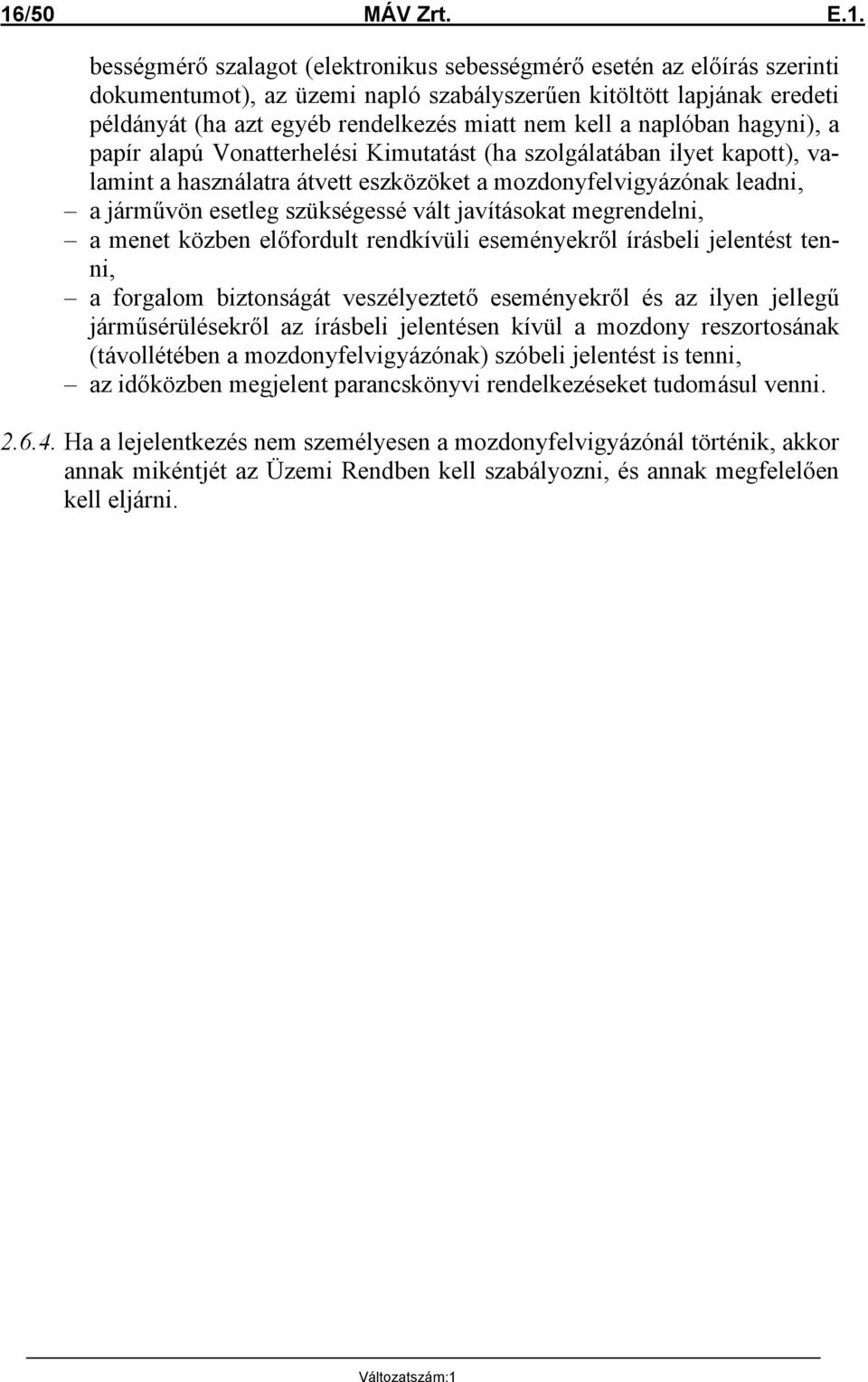 16/50 MÁV Zrt. E.1.

bességmérő szalagot (elektronikus sebességmérő esetén az előírás szerinti dokumentumot), az üzemi napló szabályszerűen kitöltött lapjának eredeti példányát (ha azt egyéb rendelkezés miatt nem kell a naplóban hagyni), a papír alapú Vonatterhelési Kimutatást (ha szolgálatában ilyet kapott), valamint a használatra átvett eszközöket a mozdonyfelvigyázónak leadni,
– a járművön esetleg szükségessé vált javításokat megrendelni,
– a menet közben előfordult rendkívüli eseményekről írásbeli jelentést tenni,
– a forgalom biztonságát veszélyeztető eseményekről és az ilyen jellegű járműsérülésekről az írásbeli jelentésen kívül a mozdony reszortosának (távollétében a mozdonyfelvigyázónak) szóbeli jelentést is tenni,
– az időközben megjelent parancskönyvi rendelkezéseket tudomásul venni.

2.6.4. Ha a lejelentkezés nem személyesen a mozdonyfelvigyázónál történik, akkor annak mikéntjét az Üzemi Rendben kell szabályozni, és annak megfelelően kell eljárni.

Változatszám:1